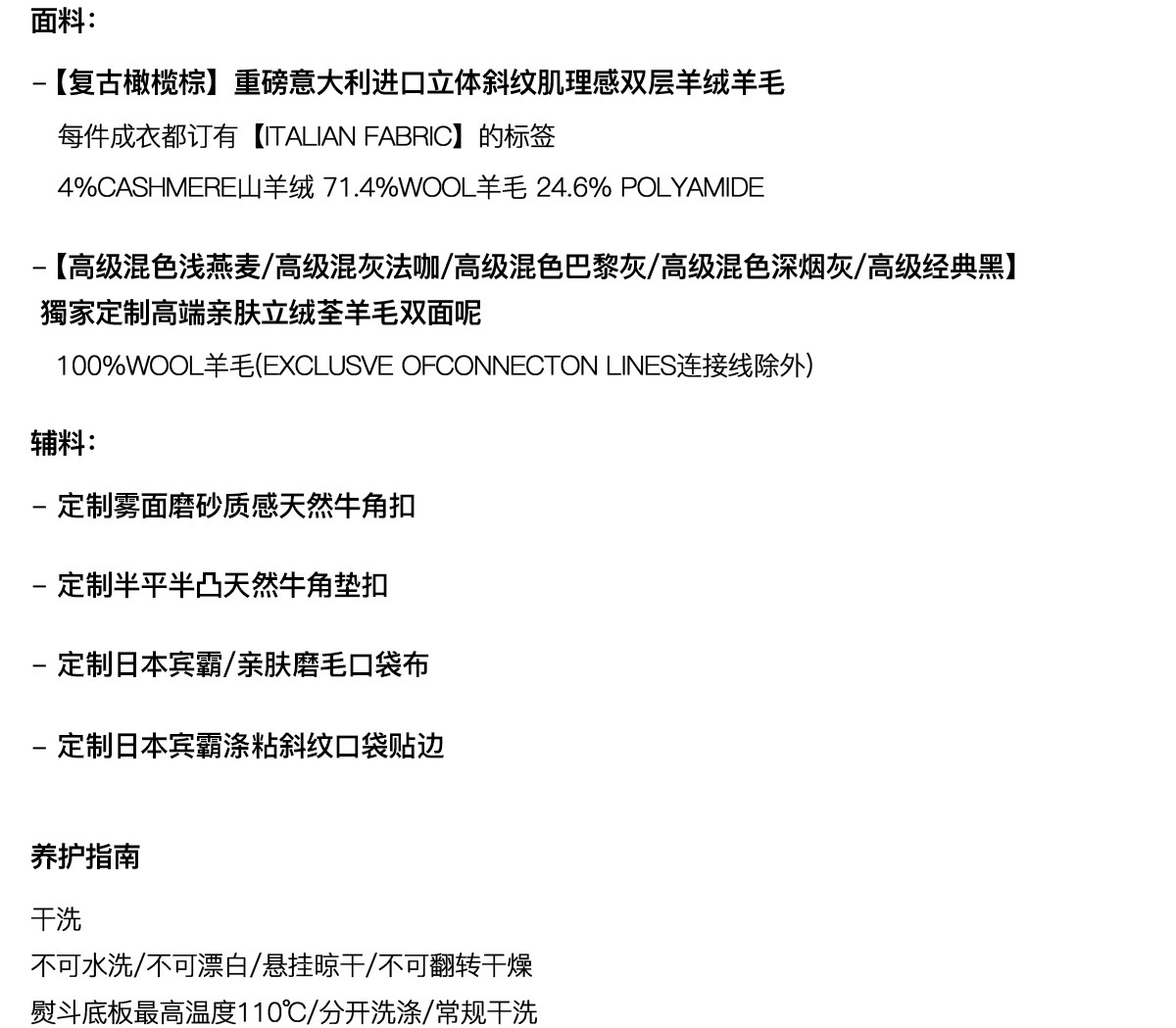 面料：

-【复古橄榄棕】重磅意大利进口立体斜纹肌理感双层羊绒羊毛

每件成衣都订有【ITALIAN FABRIC】的标签

4%CASHMERE山羊绒 71.4%WOOL羊毛 24.6% POLYAMIDE

-【高级混色浅燕麦/高级混灰法咖/高级混色巴黎灰/高级混色深烟灰/高级经典黑】

獨家定制高端亲肤立绒荃羊毛双面呢

100%WOOL羊毛(EXCLUSVE OFCONNECTON LINES连接线除外)

辅料：

- 定制雾面磨砂质感天然牛角扣

- 定制半平半凸天然牛角垫扣

- 定制日本宾霸/亲肤磨毛口袋布

- 定制日本宾霸涤粘斜纹口袋贴边

养护指南

干洗

不可水洗/不可漂白/悬挂晾干/不可翻转干燥

熨斗底板最高温度110℃/分开洗涤/常规干洗